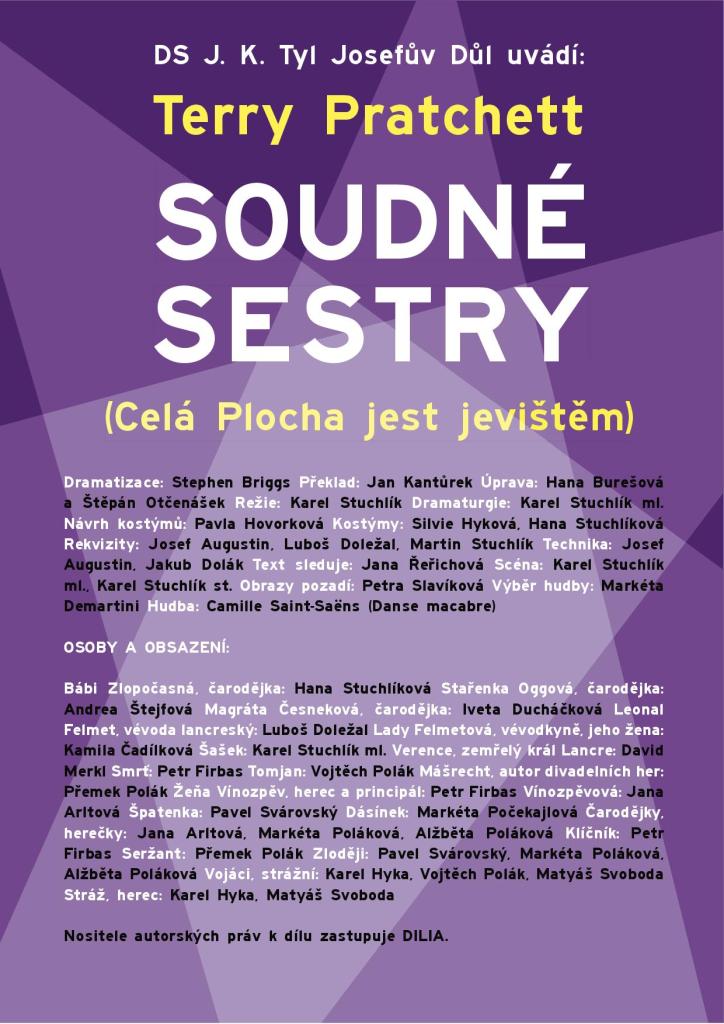 DS J. K. Tyl Josefův Důl uvádí:

Terry Pratchett

SOUDNÉ SESTRY

(Celá Plocha jest jevištěm)

Dramatizace: Stephen Briggs Překlad: Jan Kantůrek Úprava: Hana Burešová a Štěpán Otčenášek Režie: Karel Stuchlík Dramaturgie: Karel Stuchlík ml. Návrh kostýmů: Pavla Hovorková Kostýmy: Silvie Hyková, Hana Stuchlíková Rekvizity: Josef Augustin, Luboš Doležal, Martin Stuchlík Technika: Josef Augustin, Jakub Dolák Text sleduje: Jana Řeřichová Scéna: Karel Stuchlík ml., Karel Stuchlík st. Obrazy pozadí: Petra Slavíková Výběr hudby: Markéta Demartini Hudba: Camille Saint-Saëns (Danse macabre)

OSOBY A OBSAZENÍ:

Bábi Zlopočasná, čarodějka: Hana Stuchlíková Stařenka Oggová, čarodějka: Andrea Štejfová Magráta Česneková, čarodějka: Iveta Ducháčková Leonal Felmet, vévoda lancreský: Luboš Doležal Lady Felmetová, vévodkyně, jeho žena: Kamila Čadílková Šašek: Karel Stuchlík ml. Verence, zemřelý král Lancre: David Merkl Smrť: Petr Firbas Tomjan: Vojtěch Polák Mášrecht, autor divadelních her: Přemek Polák Žeňa Vínozpěv, herec a principál: Petr Firbas Vínozpěvová: Jana Arltová Špatenka: Pavel Svárovský Dásínek: Markéta Počekajlová Čarodějky, herečky: Jana Arltová, Markéta Poláková, Alžběta Poláková Klíčník: Petr Firbas Seržant: Přemek Polák Zloději: Pavel Svárovský, Markéta Poláková, Alžběta Poláková Vojáci, strážní: Karel Hyka, Vojtěch Polák, Matyáš Svoboda Stráž, herec: Karel Hyka, Matyáš Svoboda

Nositele autorských práv k dílu zastupuje DILIA.